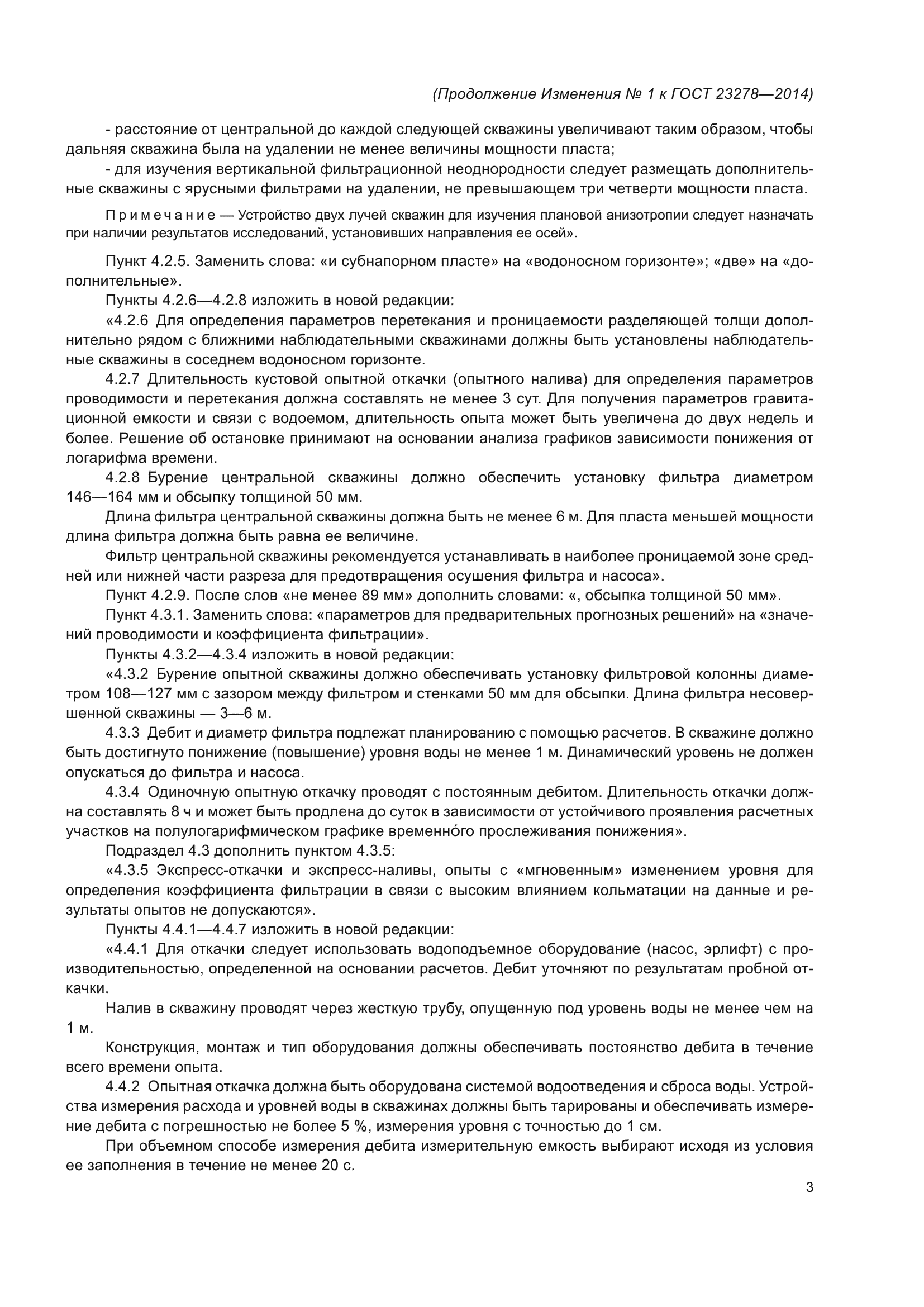 (Продолжение Изменения № 1 к ГОСТ 23278—2014)

- расстояние от центральной до каждой следующей скважины увеличивают таким образом, чтобы дальняя скважина была на удалении не менее величины мощности пласта;

- для изучения вертикальной фильтрационной неоднородности следует размещать дополнительные скважины с ярусными фильтрами на удалении, не превышающем три четверти мощности пласта.

Примечание — Устройство двух лучей скважин для изучения плановой анизотропии следует назначать при наличии результатов исследований, установивших направления ее осей».

Пункт 4.2.5. Заменить слова: «и субнапорном пласте» на «водоносном горизонте»; «две» на «дополнительные».

Пункты 4.2.6—4.2.8 изложить в новой редакции:

«4.2.6 Для определения параметров перетекания и проницаемости разделяющей толщи дополнительно рядом с ближними наблюдательными скважинами должны быть установлены наблюдательные скважины в соседнем водоносном горизонте.

4.2.7 Длительность кустовой опытной откачки (опытного налива) для определения параметров проводимости и перетекания должна составлять не менее 3 сут. Для получения параметров гравитационной емкости и связи с водоемом, длительность опыта может быть увеличена до двух недель и более. Решение об остановке принимают на основании анализа графиков зависимости понижения от логарифма времени.

4.2.8 Бурение центральной скважины должно обеспечить установку фильтра диаметром 146—164 мм и обсыпку толщиной 50 мм.

Длина фильтра центральной скважины должна быть не менее 6 м. Для пласта меньшей мощности длина фильтра должна быть равна ее величине.

Фильтр центральной скважины рекомендуется устанавливать в наиболее проницаемой зоне средней или нижней части разреза для предотвращения осушения фильтра и насоса».

Пункт 4.2.9. После слов «не менее 89 мм» дополнить словами: «, обсыпка толщиной 50 мм».

Пункт 4.3.1. Заменить слова: «параметров для предварительных прогнозных решений» на «значений проводимости и коэффициента фильтрации».

Пункты 4.3.2—4.3.4 изложить в новой редакции:

«4.3.2 Бурение опытной скважины должно обеспечивать установку фильтровой колонны диаметром 108—127 мм с зазором между фильтром и стенками 50 мм для обсыпки. Длина фильтра несовершенной скважины — 3—6 м.

4.3.3 Дебит и диаметр фильтра подлежат планированию с помощью расчетов. В скважине должно быть достигнуто понижение (повышение) уровня воды не менее 1 м. Динамический уровень не должен опускаться до фильтра и насоса.

4.3.4 Одиночную опытную откачку проводят с постоянным дебитом. Длительность откачки должна составлять 8 ч и может быть продлена до суток в зависимости от устойчивого проявления расчетных участков на полулогарифмическом графике временно́го прослеживания понижения».

Подраздел 4.3 дополнить пунктом 4.3.5:

«4.3.5 Экспресс-откачки и экспресс-наливы, опыты с «мгновенным» изменением уровня для определения коэффициента фильтрации в связи с высоким влиянием кольматации на данные и результаты опытов не допускаются».

Пункты 4.4.1—4.4.7 изложить в новой редакции:

«4.4.1 Для откачки следует использовать водоподъемное оборудование (насос, эрлифт) с производительностью, определенной на основании расчетов. Дебит уточняют по результатам пробной откачки.

Налив в скважину проводят через жесткую трубу, опущенную под уровень воды не менее чем на 1 м.

Конструкция, монтаж и тип оборудования должны обеспечивать постоянство дебита в течение всего времени опыта.

4.4.2 Опытная откачка должна быть оборудована системой водоотведения и сброса воды. Устройства измерения расхода и уровней воды в скважинах должны быть тарированы и обеспечивать измерение дебита с погрешностью не более 5 %, измерения уровня с точностью до 1 см.

При объемном способе измерения дебита измерительную емкость выбирают исходя из условия ее заполнения в течение не менее 20 с.

3